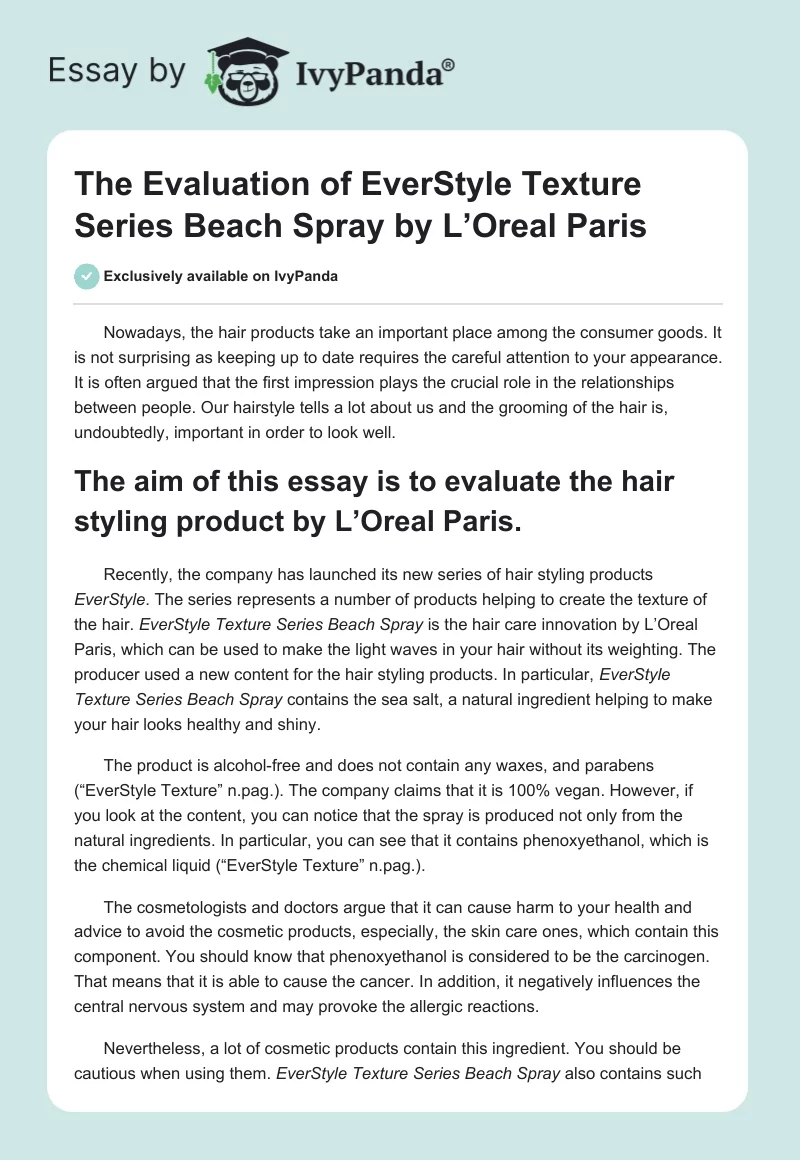 Essay by IvyPanda®

The Evaluation of EverStyle Texture Series Beach Spray by L'Oreal Paris

Exclusively available on IvyPanda

Nowadays, the hair products take an important place among the consumer goods. It is not surprising as keeping up to date requires the careful attention to your appearance. It is often argued that the first impression plays the crucial role in the relationships between people. Our hairstyle tells a lot about us and the grooming of the hair is, undoubtedly, important in order to look well.

The aim of this essay is to evaluate the hair styling product by L'Oreal Paris.

Recently, the company has launched its new series of hair styling products EverStyle. The series represents a number of products helping to create the texture of the hair. EverStyle Texture Series Beach Spray is the hair care innovation by L'Oreal Paris, which can be used to make the light waves in your hair without its weighting. The producer used a new content for the hair styling products. In particular, EverStyle Texture Series Beach Spray contains the sea salt, a natural ingredient helping to make your hair looks healthy and shiny.

The product is alcohol-free and does not contain any waxes, and parabens ("EverStyle Texture" n.pag.). The company claims that it is 100% vegan. However, if you look at the content, you can notice that the spray is produced not only from the natural ingredients. In particular, you can see that it contains phenoxyethanol, which is the chemical liquid ("EverStyle Texture" n.pag.).

The cosmetologists and doctors argue that it can cause harm to your health and advice to avoid the cosmetic products, especially, the skin care ones, which contain this component. You should know that phenoxyethanol is considered to be the carcinogen. That means that it is able to cause the cancer. In addition, it negatively influences the central nervous system and may provoke the allergic reactions.

Nevertheless, a lot of cosmetic products contain this ingredient. You should be cautious when using them. EverStyle Texture Series Beach Spray also contains such